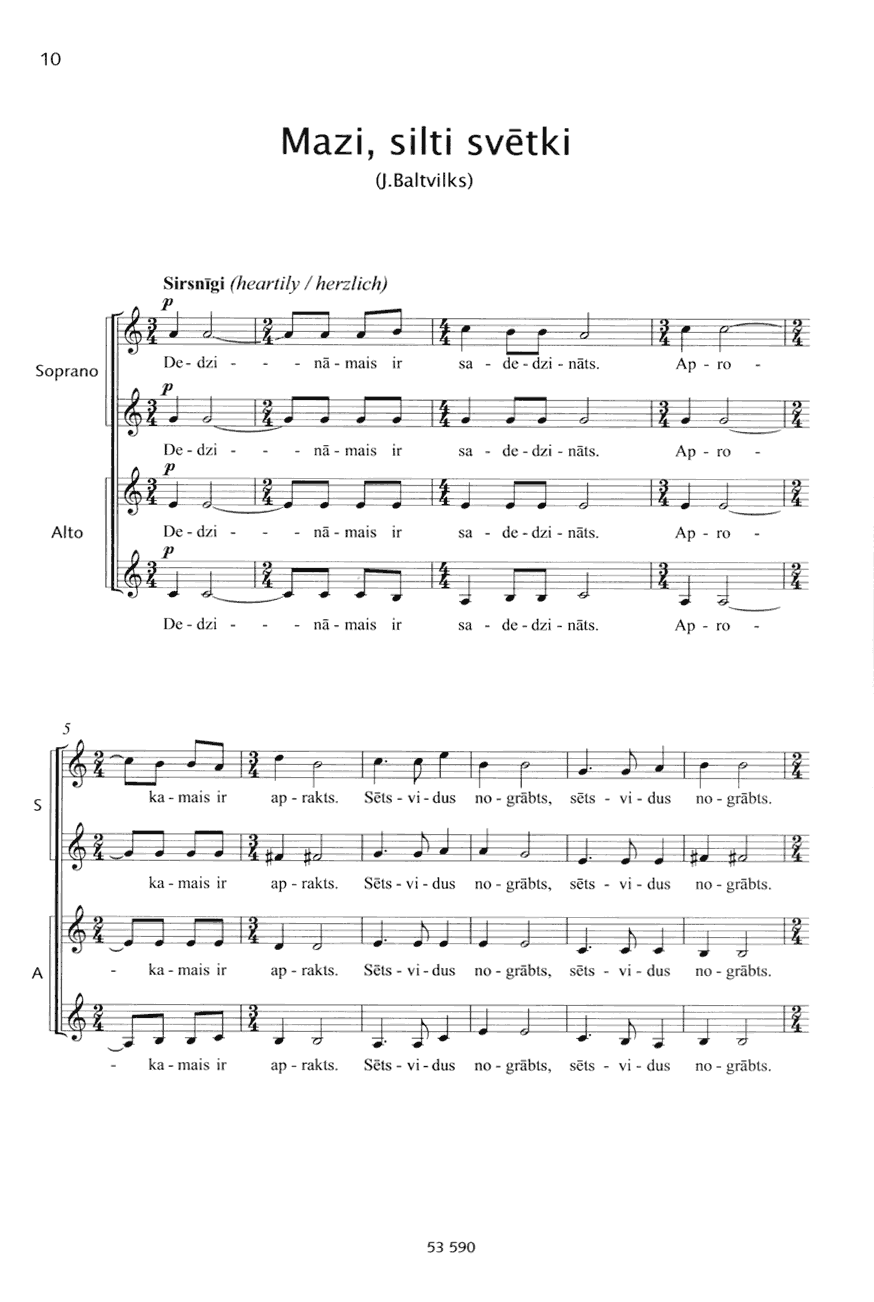 10

Mazi, silti svētki

(J.Baltvilks)

Sirsnīgi (heartily / herzlich)

Soprano

p

De - dzi - - - nā - mais ir sa - de - dzi - nāts. Ap - ro -

p

De - dzi - - - nā - mais ir sa - de - dzi - nāts. Ap - ro -

Alto

p

De - dzi - - - nā - mais ir sa - de - dzi - nāts. Ap - ro -

p

De - dzi - - - nā - mais ir sa - de - dzi - nāts. Ap - ro -

5

S

ka - mais ir ap - rakts. Sēts - vi - dus no - grābts, sēts - vi - dus no - grābts.

ka - mais ir ap - rakts. Sēts - vi - dus no - grābts, sēts - vi - dus no - grābts.

A

- ka - mais ir ap - rakts. Sēts - vi - dus no - grābts, sēts - vi - dus no - grābts.

- ka - mais ir ap - rakts. Sēts - vi - dus no - grābts, sēts - vi - dus no - grābts.

53 590